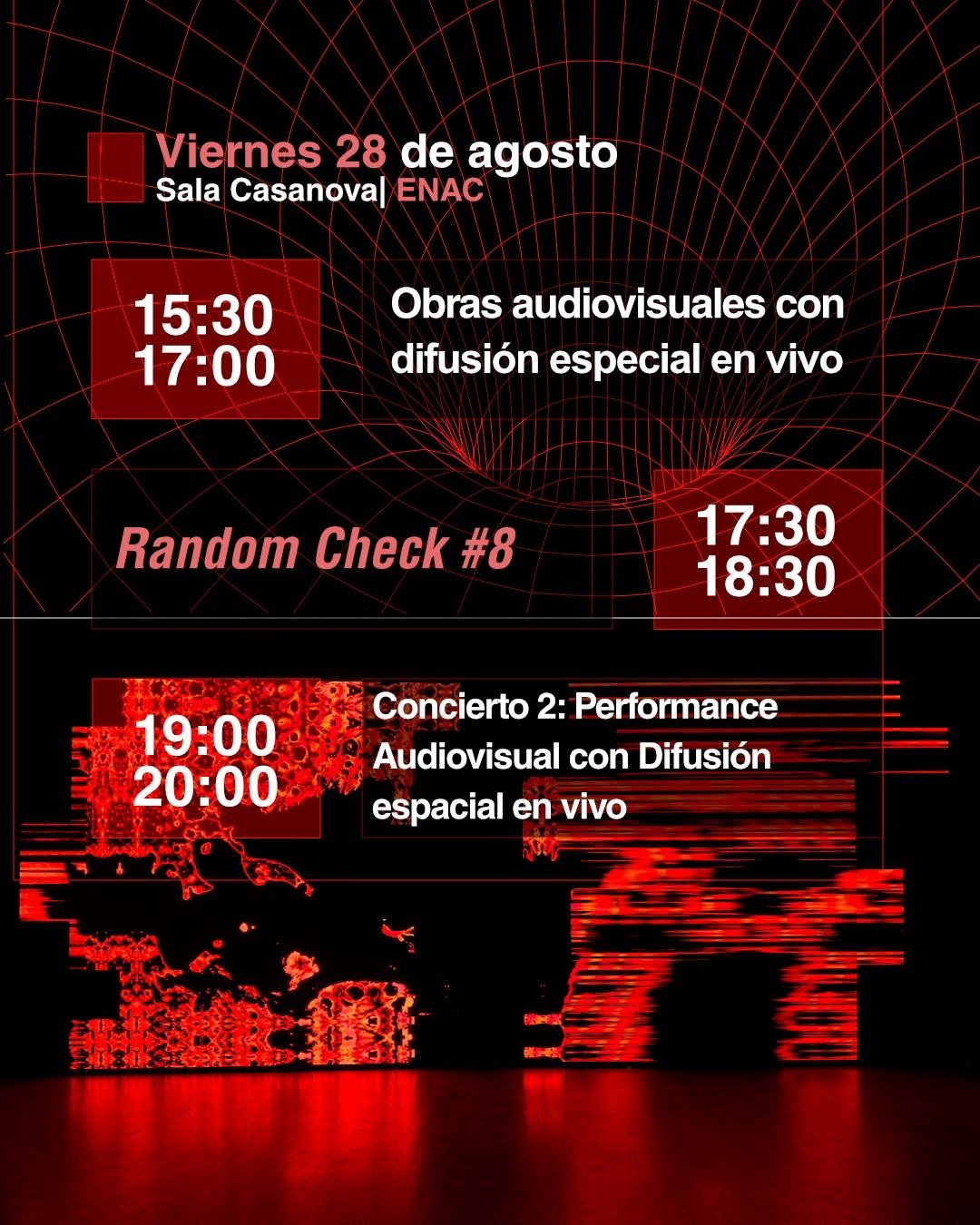 Viernes 28 de agosto
Sala Casanova| ENAC

15:30
17:00

Obras audiovisuales con difusión especial en vivo

Random Check #8

17:30
18:30

19:00
20:00

Concierto 2: Performance Audiovisual con Difusión espacial en vivo